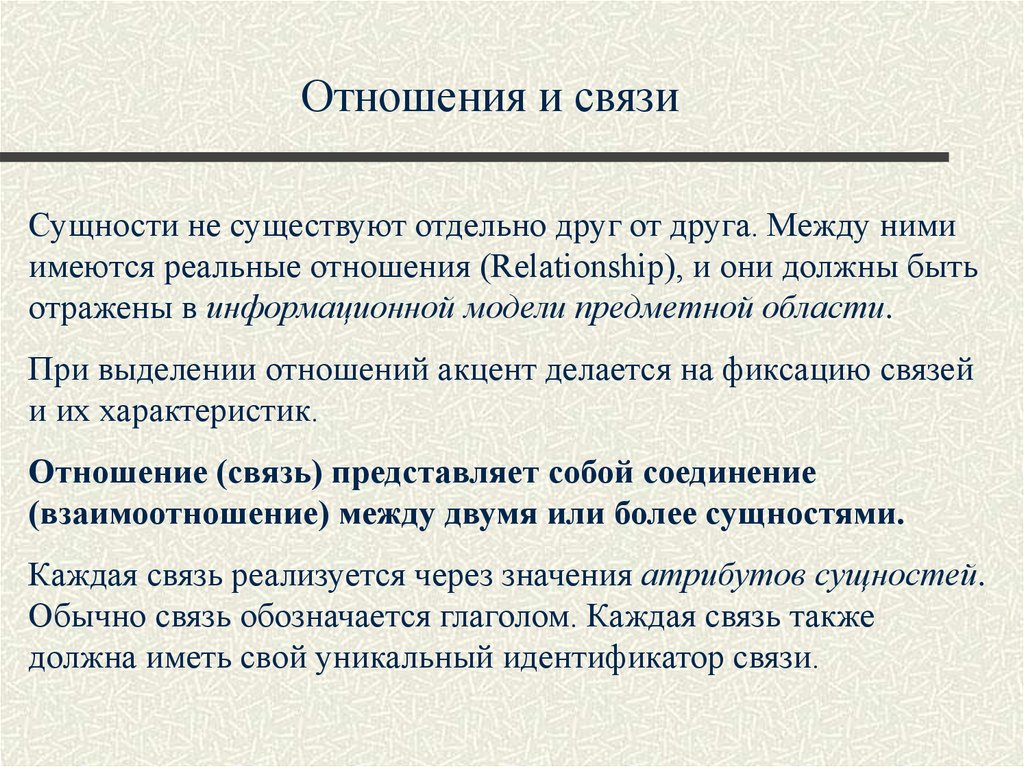 Отношения и связи

Сущности не существуют отдельно друг от друга. Между ними имеются реальные отношения (Relationship), и они должны быть отражены в информационной модели предметной области.

При выделении отношений акцент делается на фиксацию связей и их характеристик.

Отношение (связь) представляет собой соединение (взаимоотношение) между двумя или более сущностями.

Каждая связь реализуется через значения атрибутов сущностей. Обычно связь обозначается глаголом. Каждая связь также должна иметь свой уникальный идентификатор связи.